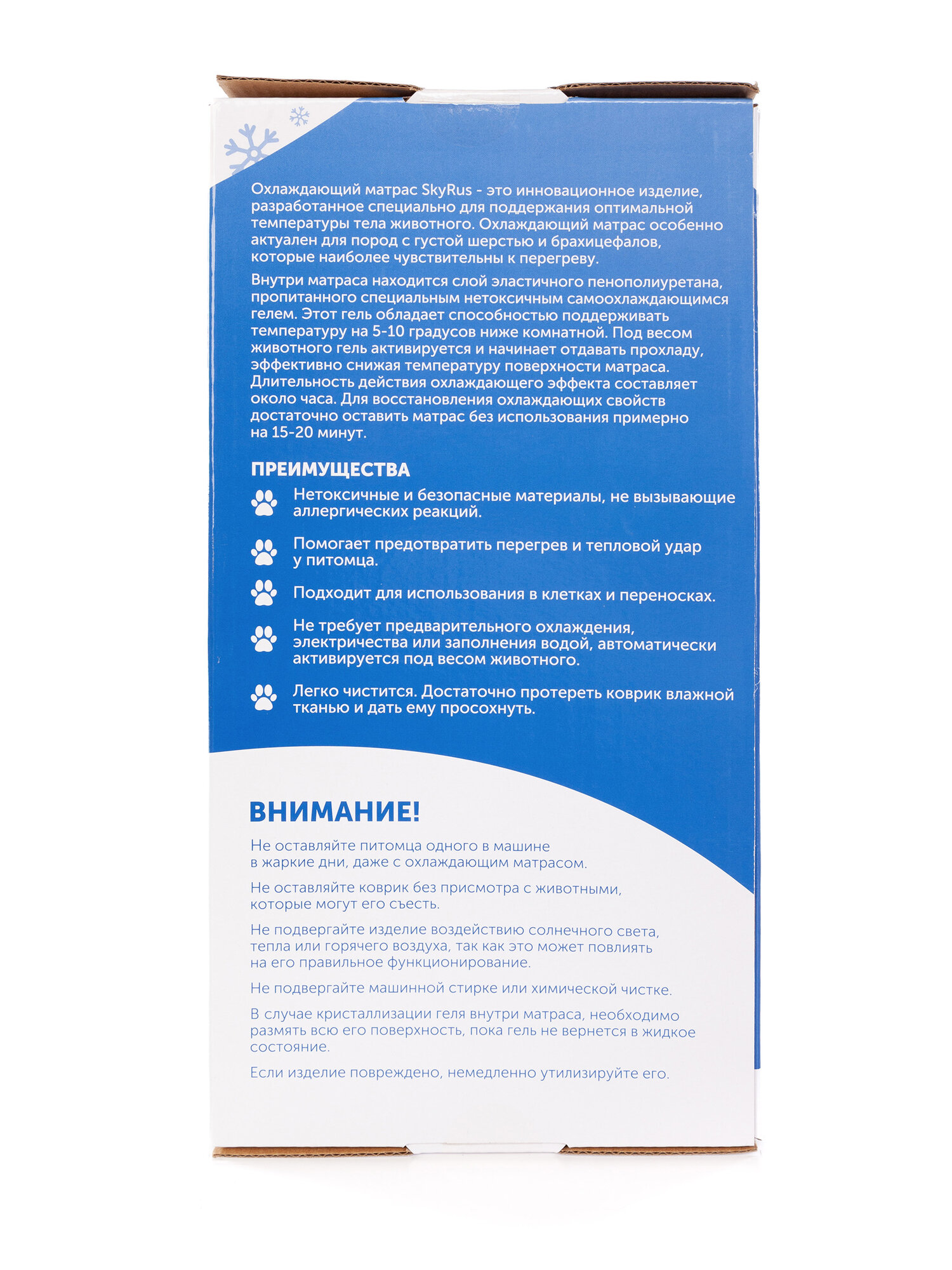 Охлаждающий матрас SkyRus - это инновационное изделие, разработанное специально для поддержания оптимальной температуры тела животного. Охлаждающий матрас особенно актуален для пород с густой шерстью и брахицефалов, которые наиболее чувствительны к перегреву.

Внутри матраса находится слой эластичного пенополиуретана, пропитанного специальным нетоксичным самоохлаждающимся гелем. Этот гель обладает способностью поддерживать температуру на 5-10 градусов ниже комнатной. Под весом животного гель активируется и начинает отдавать прохладу, эффективно снижая температуру поверхности матраса. Длительность действия охлаждающего эффекта составляет около часа. Для восстановления охлаждающих свойств достаточно оставить матрас без использования примерно на 15-20 минут.

ПРЕИМУЩЕСТВА

Нетоксичные и безопасные материалы, не вызывающие аллергических реакций.

Помогает предотвратить перегрев и тепловой удар у питомца.

Подходит для использования в клетках и переносках.

Не требует предварительного охлаждения, электричества или заполнения водой, автоматически активируется под весом животного.

Легко чистится. Достаточно протереть коврик влажной тканью и дать ему просохнуть.

ВНИМАНИЕ!

Не оставляйте питомца одного в машине в жаркие дни, даже с охлаждающим матрасом.

Не оставляйте коврик без присмотра с животными, которые могут его съесть.

Не подвергайте изделие воздействию солнечного света, тепла или горячего воздуха, так как это может повлиять на его правильное функционирование.

Не подвергайте машинной стирке или химической чистке.

В случае кристаллизации геля внутри матраса, необходимо размять всю его поверхность, пока гель не вернется в жидкое состояние.

Если изделие повреждено, немедленно утилизируйте его.